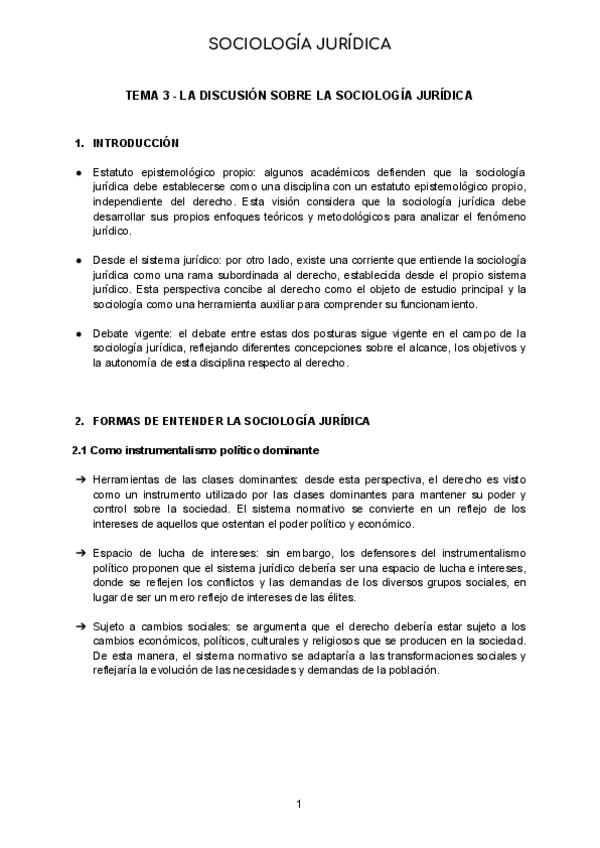 SOCIOLOGÍA JURÍDICA

TEMA 3 - LA DISCUSIÓN SOBRE LA SOCIOLOGÍA JURÍDICA

1. INTRODUCCIÓN

● Estatuto epistemológico propio: algunos académicos defienden que la sociología jurídica debe establecerse como una disciplina con un estatuto epistemológico propio, independiente del derecho. Esta visión considera que la sociología jurídica debe desarrollar sus propios enfoques teóricos y metodológicos para analizar el fenómeno jurídico.

● Desde el sistema jurídico: por otro lado, existe una corriente que entiende la sociología jurídica como una rama subordinada al derecho, establecida desde el propio sistema jurídico. Esta perspectiva concibe al derecho como el objeto de estudio principal y la sociología como una herramienta auxiliar para comprender su funcionamiento.

● Debate vigente: el debate entre estas dos posturas sigue vigente en el campo de la sociología jurídica, reflejando diferentes concepciones sobre el alcance, los objetivos y la autonomía de esta disciplina respecto al derecho.

2. FORMAS DE ENTENDER LA SOCIOLOGÍA JURÍDICA

2.1 Como instrumentalismo político dominante

➔ Herramientas de las clases dominantes: desde esta perspectiva, el derecho es visto como un instrumento utilizado por las clases dominantes para mantener su poder y control sobre la sociedad. El sistema normativo se convierte en un reflejo de los intereses de aquellos que ostentan el poder político y económico.

➔ Espacio de lucha de intereses: sin embargo, los defensores del instrumentalismo político proponen que el sistema jurídico debería ser una espacio de lucha e intereses, donde se reflejen los conflictos y las demandas de los diversos grupos sociales, en lugar de ser un mero reflejo de intereses de las élites.

➔ Sujeto a cambios sociales: se argumenta que el derecho debería estar sujeto a los cambios económicos, políticos, culturales y religiosos que se producen en la sociedad. De esta manera, el sistema normativo se adaptaría a las transformaciones sociales y reflejaría la evolución de las necesidades y demandas de la población.

1